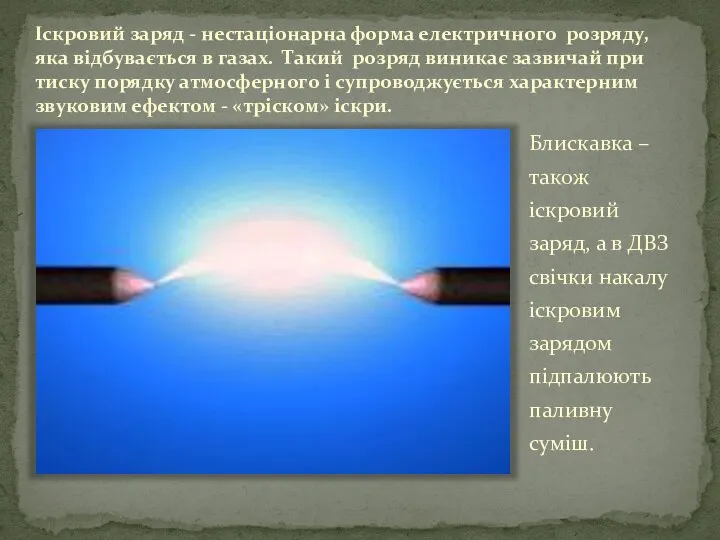 Іскровий заряд - нестаціонарна форма електричного розряду, яка відбувається в газах. Такий розряд виникає зазвичай при тиску порядку атмосферного і супроводжується характерним звуковим ефектом - «тріском» іскри.

Блискавка – також іскровий заряд, а в ДВЗ свічки накалу іскровим зарядом підпалюють паливну суміш.